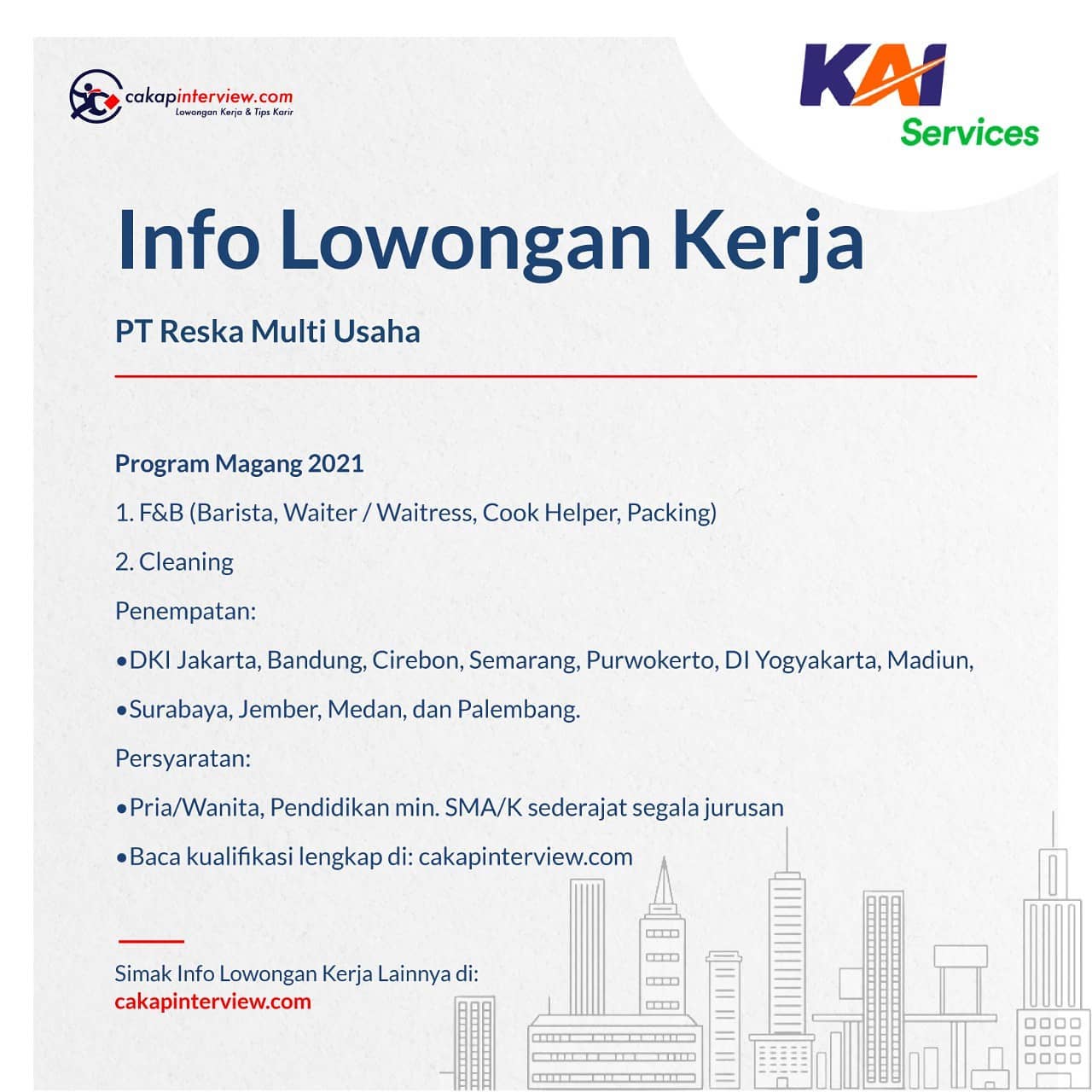 cakapinterview.com
Lowongan Kerja & Tips Karir

KAI
Services

Info Lowongan Kerja

PT Reska Multi Usaha

Program Magang 2021

1. F&B (Barista, Waiter / Waitress, Cook Helper, Packing)

2. Cleaning

Penempatan:

•DKI Jakarta, Bandung, Cirebon, Semarang, Purwokerto, DI Yogyakarta, Madiun,

•Surabaya, Jember, Medan, dan Palembang.

Persyaratan:

•Pria/Wanita, Pendidikan min. SMA/K sederajat segala jurusan

•Baca kualifikasi lengkap di: cakapinterview.com

Simak Info Lowongan Kerja Lainnya di:
cakapinterview.com